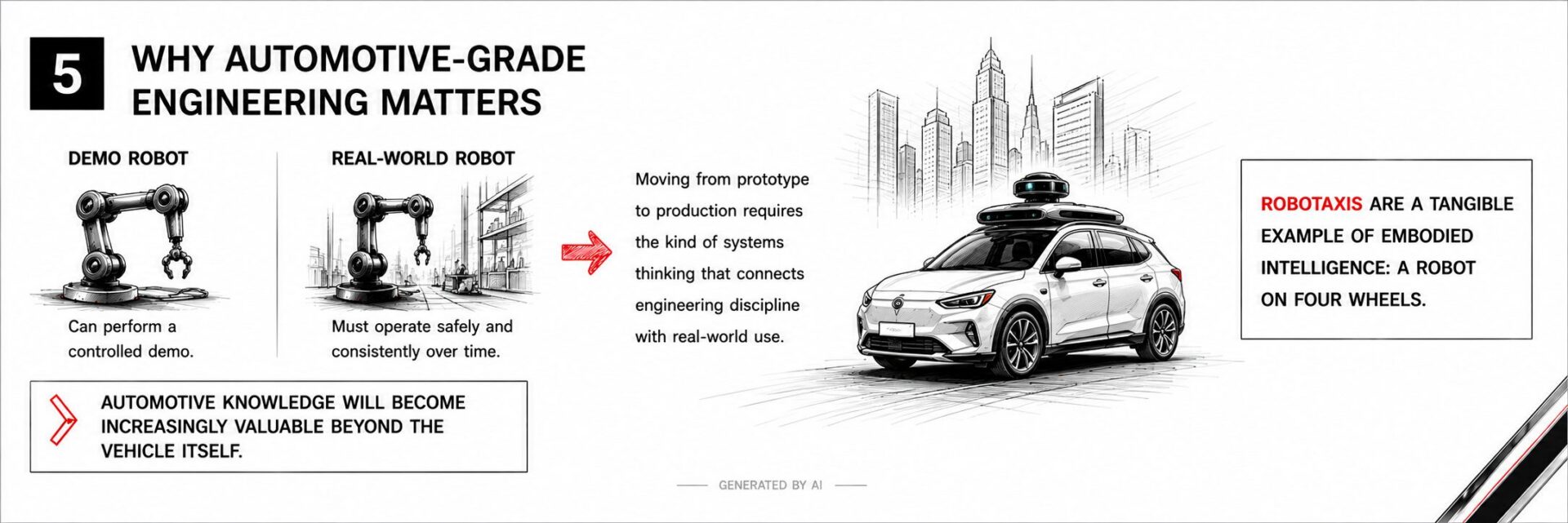 5

WHY AUTOMOTIVE-GRADE ENGINEERING MATTERS

DEMO ROBOT

Can perform a controlled demo.

REAL-WORLD ROBOT

Must operate safely and consistently over time.

AUTOMOTIVE KNOWLEDGE WILL BECOME INCREASINGLY VALUABLE BEYOND THE VEHICLE ITSELF.

Moving from prototype to production requires the kind of systems thinking that connects engineering discipline with real-world use.

ROBOTAXIS ARE A TANGIBLE EXAMPLE OF EMBODIED INTELLIGENCE: A ROBOT ON FOUR WHEELS.

GENERATED BY AI